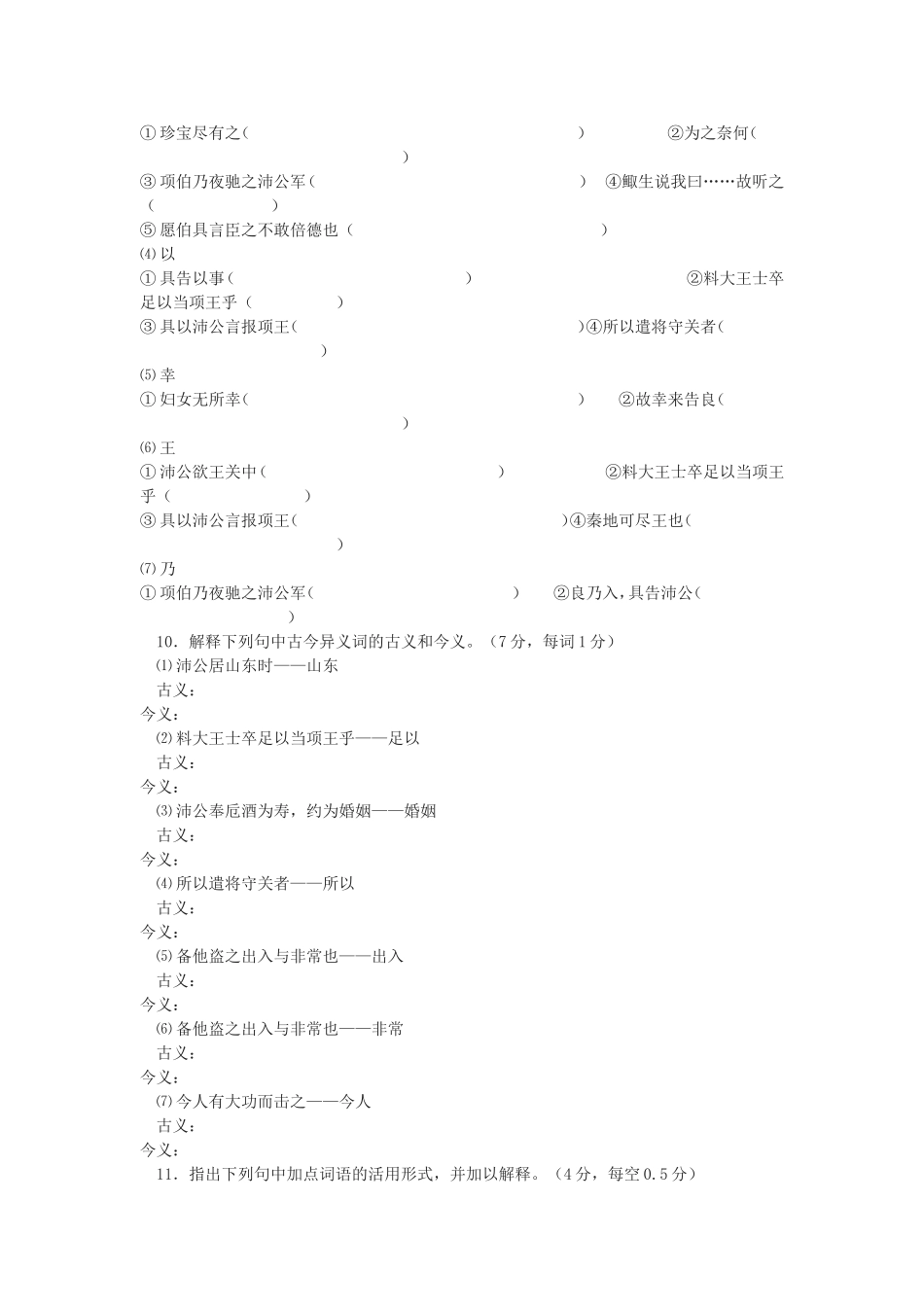 ①珍宝尽有之(　　　　　　　　　　　　　　　　)　　　②为之奈何(　　　　　　　　　　　)
③项伯乃夜驰之沛公军(　　　　　　　　　　　　)　④鲰生说我曰……故听之(　　　　　　)
⑤愿伯具言臣之不敢倍德也(　　　　　　　　　　)
⑷以
①具告以事(　　　　　　　　　　　　　)　　　　　　　　②料大王士卒足以当项王乎(　　　　　)
③具以沛公言报项王(　　　　　　　　　　　　　　)④所以遣将守关者(　　　　　　　　)
⑸幸
①妇女无所幸(　　　　　　　　　　　　　　　　)　　②故幸来告良(　　　　　　　　　　　)
⑹王
①沛公欲王关中(　　　　　　　　　　　　)　　　　②料大王士卒足以当项王乎(　　　　　　)
③具以沛公言报项王(　　　　　　　　　　　　　)④秦地可尽王也(　　　　　　　　　　)
⑺乃
①项伯乃夜驰之沛公军(　　　　　　　　　)　　②良乃入，具告沛公(　　　　　　　　　)
10．解释下列句中古今异义词的古义和今义。（7分，每词1分）
⑴沛公居山东时——山东
古义：
今义：
⑵料大王士卒足以当项王乎——足以
古义：
今义：
⑶沛公奉卮酒为寿，约为婚姻——婚姻
古义：
今义：
⑷所以遣将守关者——所以
古义：
今义：
⑸备他盗之出入与非常也——出入
古义：
今义：
⑹备他盗之出入与非常也——非常
古义：
今义：
⑺今人有大功而击之——今人
古义：
今义：
11．指出下列句中加点词语的活用形式，并加以解释。（4分，每空0.5分）